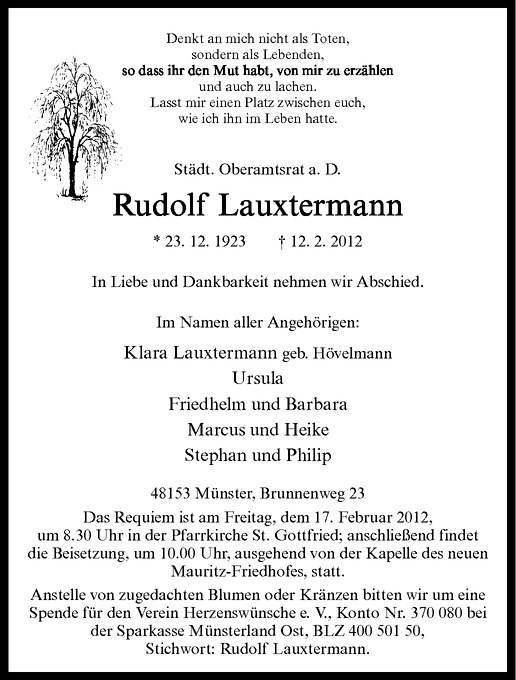 Denkt an mich nicht als Toten,
sondern als Lebenden,
so dass ihr den Mut habt, von mir zu erzählen
und auch zu lachen.
Lasst mir einen Platz zwischen euch,
wie ich ihn im Leben hatte.

Städt. Oberamtsrat a. D.

Rudolf Lauxtermann

* 23. 12. 1923 † 12. 2. 2012

In Liebe und Dankbarkeit nehmen wir Abschied.

Im Namen aller Angehörigen:

Klara Lauxtermann geb. Hövelmann
Ursula
Friedhelm und Barbara
Marcus und Heike
Stephan und Philip

48153 Münster, Brunnenweg 23
Das Requiem ist am Freitag, dem 17. Februar 2012, um 8.30 Uhr in der Pfarrkirche St. Gottfried; anschließend findet die Beisetzung, um 10.00 Uhr, ausgehend von der Kapelle des neuen Mauritz-Friedhofes, statt.

Anstelle von zugedachten Blumen oder Kränzen bitten wir um eine Spende für den Verein Herzenswünsche e. V., Konto Nr. 370 080 bei der Sparkasse Münsterland Ost, BLZ 400 501 50, Stichwort: Rudolf Lauxtermann.